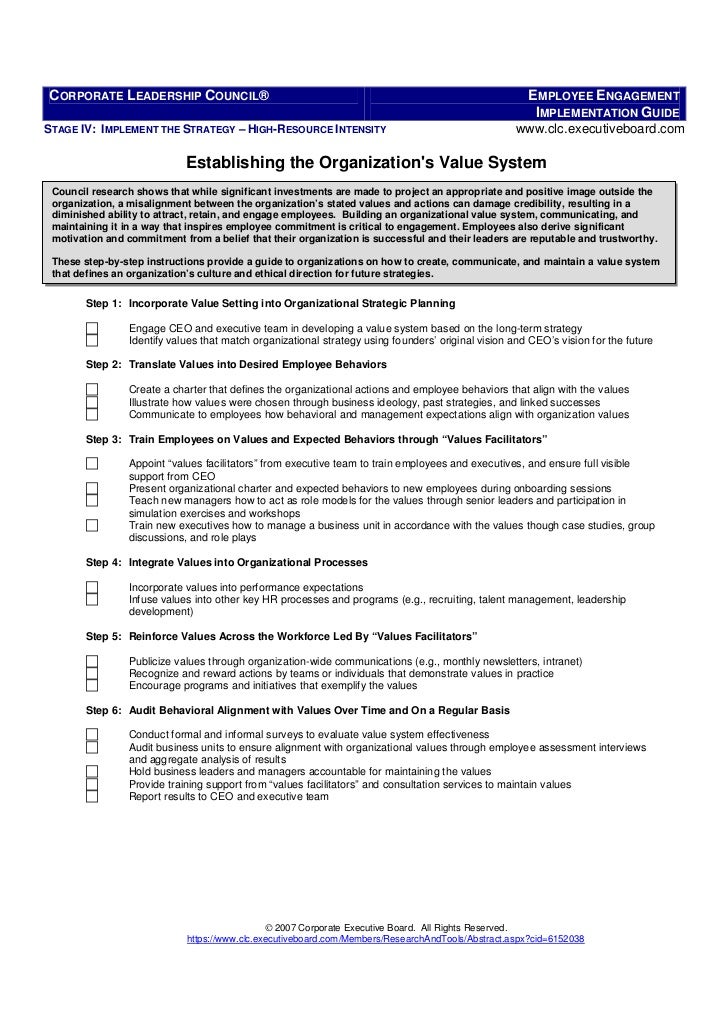 CORPORATE LEADERSHIP COUNCIL®

EMPLOYEE ENGAGEMENT IMPLEMENTATION GUIDE

STAGE IV: IMPLEMENT THE STRATEGY – HIGH-RESOURCE INTENSITY

www.clc.executiveboard.com

Establishing the Organization's Value System

Council research shows that while significant investments are made to project an appropriate and positive image outside the organization, a misalignment between the organization's stated values and actions can damage credibility, resulting in a diminished ability to attract, retain, and engage employees. Building an organizational value system, communicating, and maintaining it in a way that inspires employee commitment is critical to engagement. Employees also derive significant motivation and commitment from a belief that their organization is successful and their leaders are reputable and trustworthy.

These step-by-step instructions provide a guide to organizations on how to create, communicate, and maintain a value system that defines an organization's culture and ethical direction for future strategies.

Step 1: Incorporate Value Setting into Organizational Strategic Planning

Engage CEO and executive team in developing a value system based on the long-term strategy
Identify values that match organizational strategy using founders' original vision and CEO's vision for the future

Step 2: Translate Values into Desired Employee Behaviors

Create a charter that defines the organizational actions and employee behaviors that align with the values
Illustrate how values were chosen through business ideology, past strategies, and linked successes
Communicate to employees how behavioral and management expectations align with organization values

Step 3: Train Employees on Values and Expected Behaviors through "Values Facilitators"

Appoint "values facilitators" from executive team to train employees and executives, and ensure full visible support from CEO
Present organizational charter and expected behaviors to new employees during onboarding sessions
Teach new managers how to act as role models for the values through senior leaders and participation in simulation exercises and workshops
Train new executives how to manage a business unit in accordance with the values though case studies, group discussions, and role plays

Step 4: Integrate Values into Organizational Processes

Incorporate values into performance expectations
Infuse values into other key HR processes and programs (e.g., recruiting, talent management, leadership development)

Step 5: Reinforce Values Across the Workforce Led By "Values Facilitators"

Publicize values through organization-wide communications (e.g., monthly newsletters, intranet)
Recognize and reward actions by teams or individuals that demonstrate values in practice
Encourage programs and initiatives that exemplify the values

Step 6: Audit Behavioral Alignment with Values Over Time and On a Regular Basis

Conduct formal and informal surveys to evaluate value system effectiveness
Audit business units to ensure alignment with organizational values through employee assessment interviews and aggregate analysis of results
Hold business leaders and managers accountable for maintaining the values
Provide training support from "values facilitators" and consultation services to maintain values
Report results to CEO and executive team

© 2007 Corporate Executive Board. All Rights Reserved.
https://www.clc.executiveboard.com/Members/ResearchAndTools/Abstract.aspx?cid=6152038